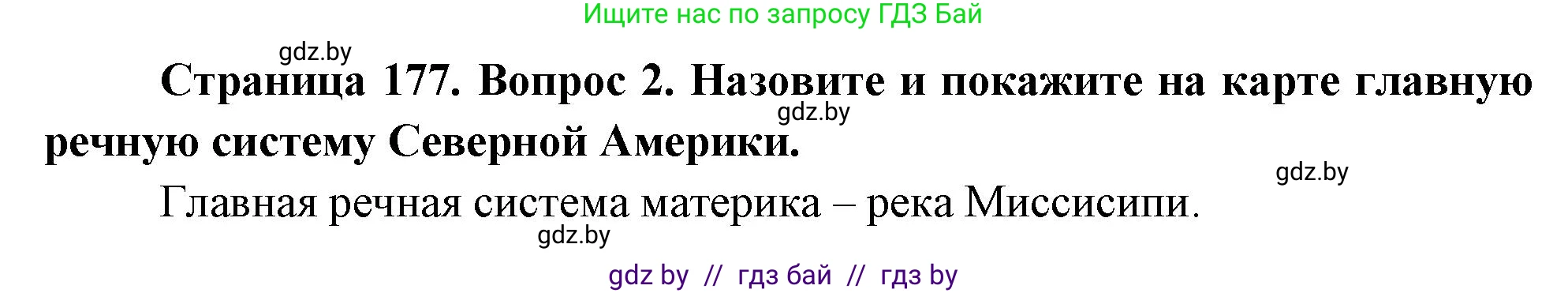 Ищите нас по запросу ГДЗ Бай

gdz.by

Страница 177. Вопрос 2. Назовите и покажите на карте главную речную систему Северной Америки.

gdz.by

gdz.by

Главная речная система материка – река Миссисипи.

gdz.by

gdz by // гдз бай // гдз by